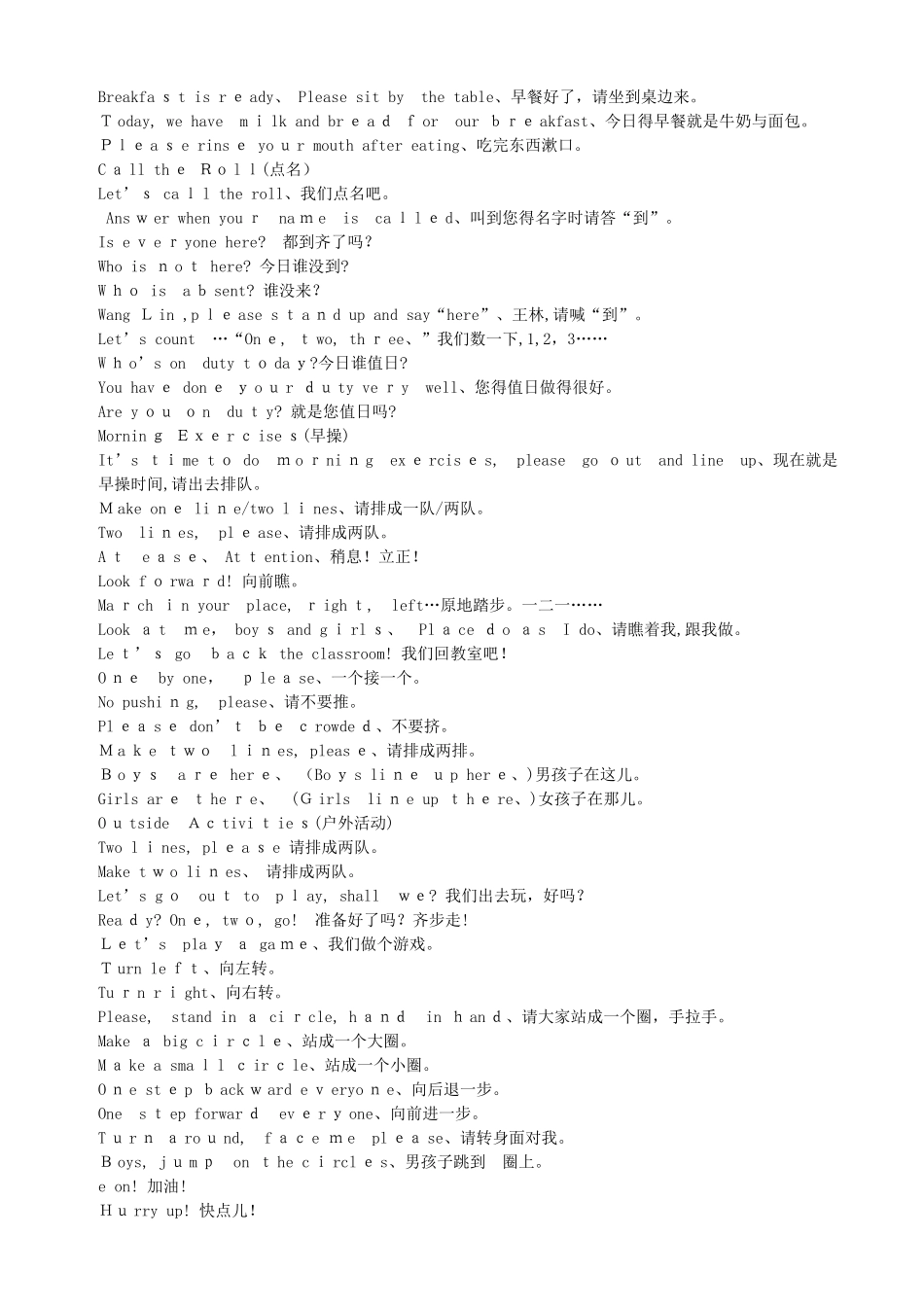 Breakfast is ready、 Please sit by the table、早餐好了，请坐到桌边来。
Today, we have milk and bread for our breakfast、今日得早餐就是牛奶与面包。
Please rinse your mouth after eating、吃完东西漱口。
Call the Roll(点名)
Let's call the roll、我们点名吧。
Answer when your name is called、叫到您得名字时请答“到”。
Is everyone here? 都到齐了吗?
Who is not here? 今日谁没到?
Who is absent? 谁没来?
Wang Lin,please stand up and say“here”、王林,请喊“到”。
Let's count …“One, two, three、”我们数一下,1,2，3……
Who's on duty today?今日谁值日?
You have done your duty very well、您得值日做得很好。
Are you on duty? 就是您值日吗?
Morning Exercises(早操)
It's time to do morning exercises, please go out and line up、现在就是早操时间,请出去排队。
Make one line/two lines、请排成一队/两队。
Two lines, please、请排成两队。
At ease、 Attention、稍息! 立正!
Look forward! 向前瞧。
March in your place, right, left…原地踏步。一二一……
Look at me, boys and girls、 Place do as I do、请瞧着我,跟我做。
Let's go back the classroom! 我们回教室吧!
One by one, please、一个接一个。
No pushing, please、请不要推。
Please don't be crowded、不要挤。
Make two lines, please、请排成两排。
Boys are here、 (Boys line up here、)男孩子在这儿。
Girls are there、 (Girls line up there、)女孩子在那儿。
Outside Activities(户外活动)
Two lines, please 请排成两队。
Make two lines、 请排成两队。
Let's go out to play, shall we? 我们出去玩，好吗?
Ready? One, two, go! 准备好了吗? 齐步走!
Let's play a game、我们做个游戏。
Turn left、向左转。
Turn right、向右转。
Please, stand in a circle, hand in hand、请大家站成一个圈，手拉手。
Make a big circle、站成一个大圈。
Make a small circle、站成一个小圈。
One step backward everyone、向后退一步。
One step forward everyone、向前进一步。
Turn around, face me please、请转身面对我。
Boys, jump on the circles、男孩子跳到 圈上。
e on! 加油!
Hurry up! 快点儿!